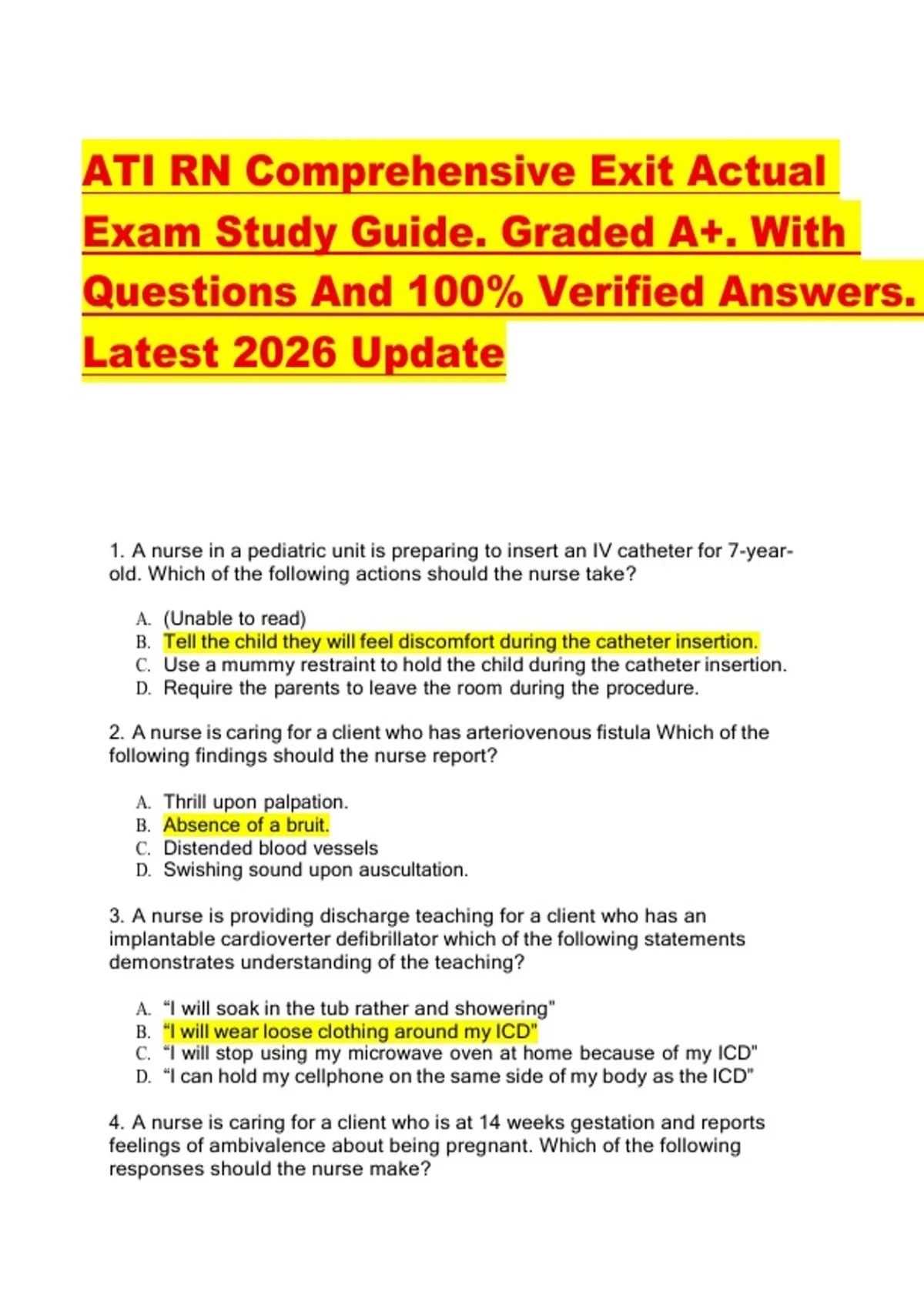 ATI RN Comprehensive Exit Actual Exam Study Guide. Graded A+. With Questions And 100% Verified Answers. Latest 2026 Update

1. A nurse in a pediatric unit is preparing to insert an IV catheter for 7-year-old. Which of the following actions should the nurse take?

A. (Unable to read)
B. Tell the child they will feel discomfort during the catheter insertion.
C. Use a mummy restraint to hold the child during the catheter insertion.
D. Require the parents to leave the room during the procedure.

2. A nurse is caring for a client who has arteriovenous fistula Which of the following findings should the nurse report?

A. Thrill upon palpation.
B. Absence of a bruit.
C. Distended blood vessels
D. Swishing sound upon auscultation.

3. A nurse is providing discharge teaching for a client who has an implantable cardioverter defibrillator which of the following statements demonstrates understanding of the teaching?

A. "I will soak in the tub rather and showering"
B. "I will wear loose clothing around my ICD"
C. "I will stop using my microwave oven at home because of my ICD"
D. "I can hold my cellphone on the same side of my body as the ICD"

4. A nurse is caring for a client who is at 14 weeks gestation and reports feelings of ambivalence about being pregnant. Which of the following responses should the nurse make?